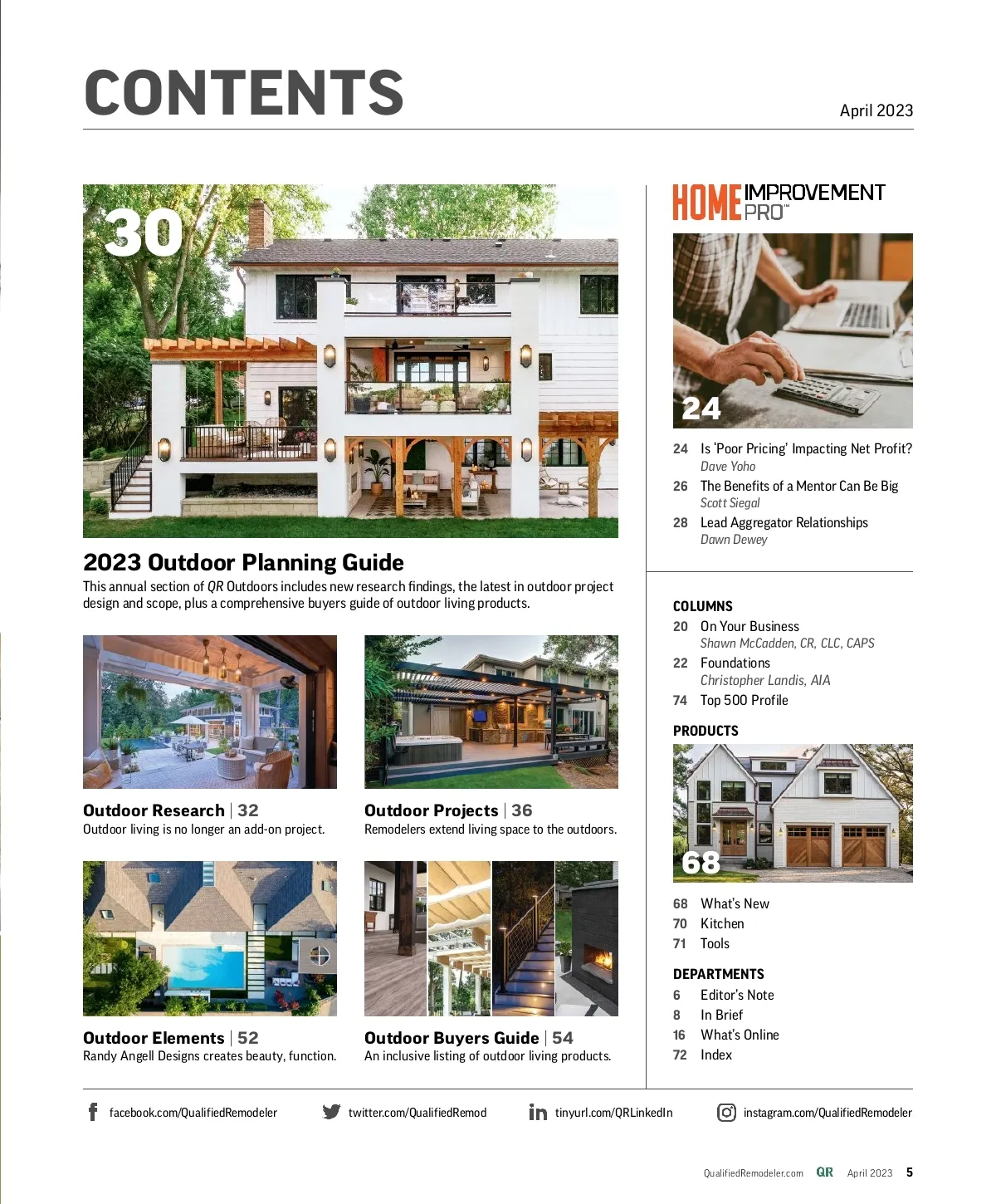 CONTENTS

April 2023

30

2023 Outdoor Planning Guide

This annual section of QR Outdoors includes new research findings, the latest in outdoor project design and scope, plus a comprehensive buyers guide of outdoor living products.

Outdoor Research | 32
Outdoor living is no longer an add-on project.

Outdoor Projects | 36
Remodelers extend living space to the outdoors.

Outdoor Elements | 52
Randy Angell Designs creates beauty, function.

Outdoor Buyers Guide | 54
An inclusive listing of outdoor living products.

HOME IMPROVEMENT PRO™

24

24 Is 'Poor Pricing' Impacting Net Profit?
Dave Yoho
26 The Benefits of a Mentor Can Be Big
Scott Siegal
28 Lead Aggregator Relationships
Dawn Dewey

COLUMNS
20 On Your Business
Shawn McCadden, CR, CLC, CAPS
22 Foundations
Christopher Landis, AIA
74 Top 500 Profile

PRODUCTS

68

68 What's New
70 Kitchen
71 Tools

DEPARTMENTS
6 Editor's Note
8 In Brief
16 What's Online
72 Index

facebook.com/QualifiedRemodeler
twitter.com/QualifiedRemod
tinyurl.com/QRLinkedIn
instagram.com/QualifiedRemodeler

QualifiedRemodeler.com QR April 2023 5